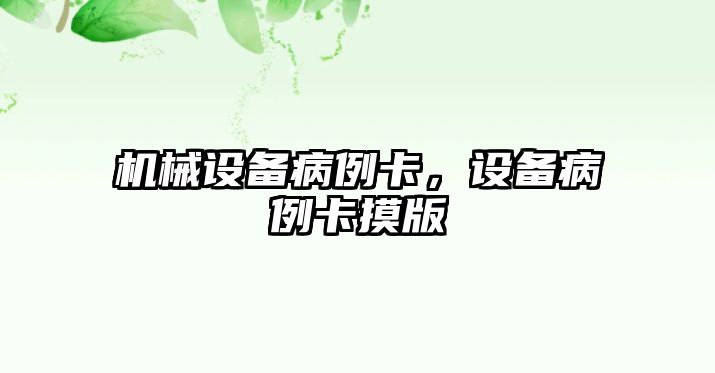 机械设备病例卡，设备病例卡摸版